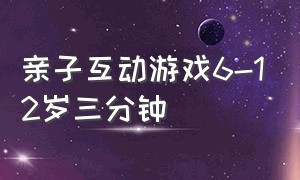 亲子互动游戏6-12岁三分钟